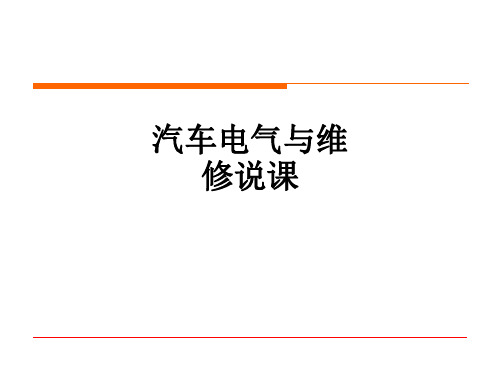 汽车电气与维修说课